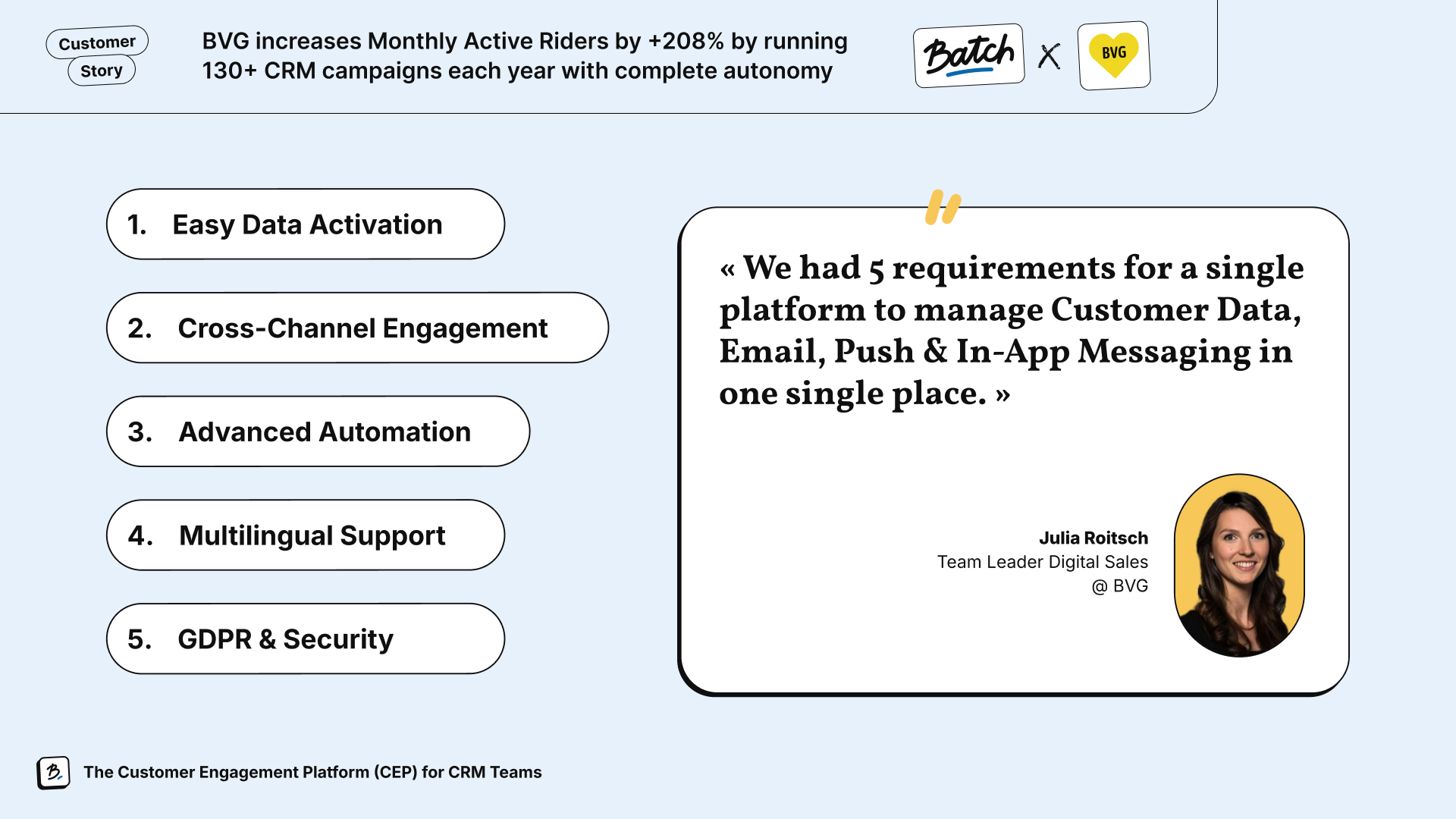 Customer Story

BVG increases Monthly Active Riders by +208% by running 130+ CRM campaigns each year with complete autonomy

Batch X BVG

1. Easy Data Activation

2. Cross-Channel Engagement

3. Advanced Automation

4. Multilingual Support

5. GDPR & Security

« We had 5 requirements for a single platform to manage Customer Data, Email, Push & In-App Messaging in one single place. »

Julia Roitsch
Team Leader Digital Sales
@ BVG

B. The Customer Engagement Platform (CEP) for CRM Teams